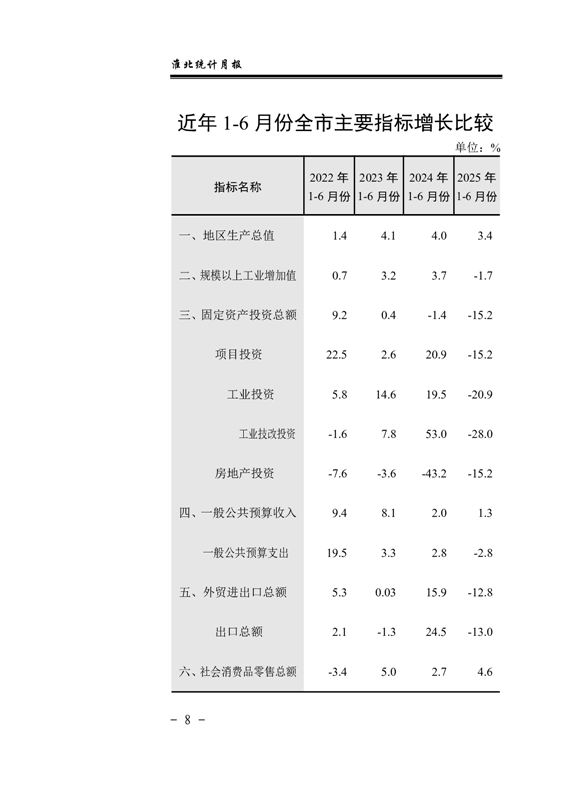 淮北统计月报

近年 1-6 月份全市主要指标增长比较

单位：%

| 指标名称 | 2022 年 1-6 月份 | 2023 年 1-6 月份 | 2024 年 1-6 月份 | 2025 年 1-6 月份 |
|---|---|---|---|---|
| 一、地区生产总值 | 1.4 | 4.1 | 4.0 | 3.4 |
| 二、规模以上工业增加值 | 0.7 | 3.2 | 3.7 | -1.7 |
| 三、固定资产投资总额 | 9.2 | 0.4 | -1.4 | -15.2 |
| 项目投资 | 22.5 | 2.6 | 20.9 | -15.2 |
| 工业投资 | 5.8 | 14.6 | 19.5 | -20.9 |
| 工业技改投资 | -1.6 | 7.8 | 53.0 | -28.0 |
| 房地产投资 | -7.6 | -3.6 | -43.2 | -15.2 |
| 四、一般公共预算收入 | 9.4 | 8.1 | 2.0 | 1.3 |
| 一般公共预算支出 | 19.5 | 3.3 | 2.8 | -2.8 |
| 五、外贸进出口总额 | 5.3 | 0.03 | 15.9 | -12.8 |
| 出口总额 | 2.1 | -1.3 | 24.5 | -13.0 |
| 六、社会消费品零售总额 | -3.4 | 5.0 | 2.7 | 4.6 |

－ 8 －